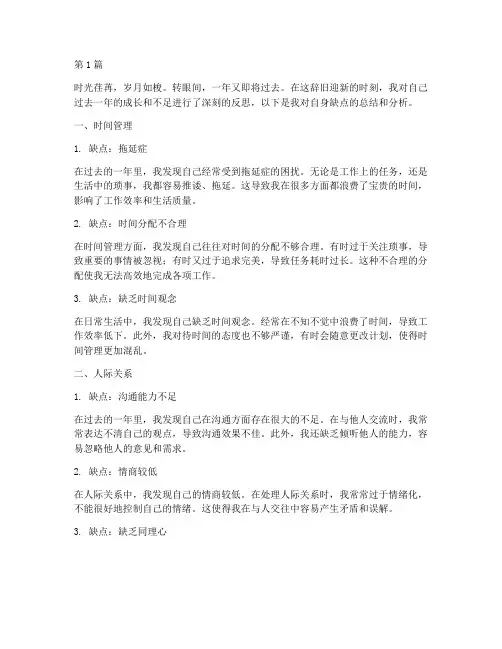 第 1 篇

时光荏苒，岁月如梭。转眼间，一年又即将过去。在这辞旧迎新的时刻，我对自己过去一年的成长和不足进行了深刻的反思，以下是我对自身缺点的总结和分析。

一、时间管理

1. 缺点：拖延症

在过去的一年里，我发现自己经常受到拖延症的困扰。无论是工作上的任务，还是生活中的琐事，我都容易推诿、拖延。这导致我在很多方面都浪费了宝贵的时间，影响了工作效率和生活质量。

2. 缺点：时间分配不合理

在时间管理方面，我发现自己往往对时间的分配不够合理。有时过于关注琐事，导致重要的事情被忽视；有时又过于追求完美，导致任务耗时过长。这种不合理的分配使我无法高效地完成各项工作。

3. 缺点：缺乏时间观念

在日常生活中，我发现自己缺乏时间观念。经常在不知不觉中浪费了时间，导致工作效率低下。此外，我对待时间的态度也不够严谨，有时会随意更改计划，使得时间管理更加混乱。

二、人际关系

1. 缺点：沟通能力不足

在过去的一年里，我发现自己在沟通方面存在很大的不足。在与他人交流时，我常常表达不清自己的观点，导致沟通效果不佳。此外，我还缺乏倾听他人的能力，容易忽略他人的意见和需求。

2. 缺点：情商较低

在人际关系中，我发现自己的情商较低。在处理人际关系时，我常常过于情绪化，不能很好地控制自己的情绪。这使得我在与人交往中容易产生矛盾和误解。

3. 缺点：缺乏同理心